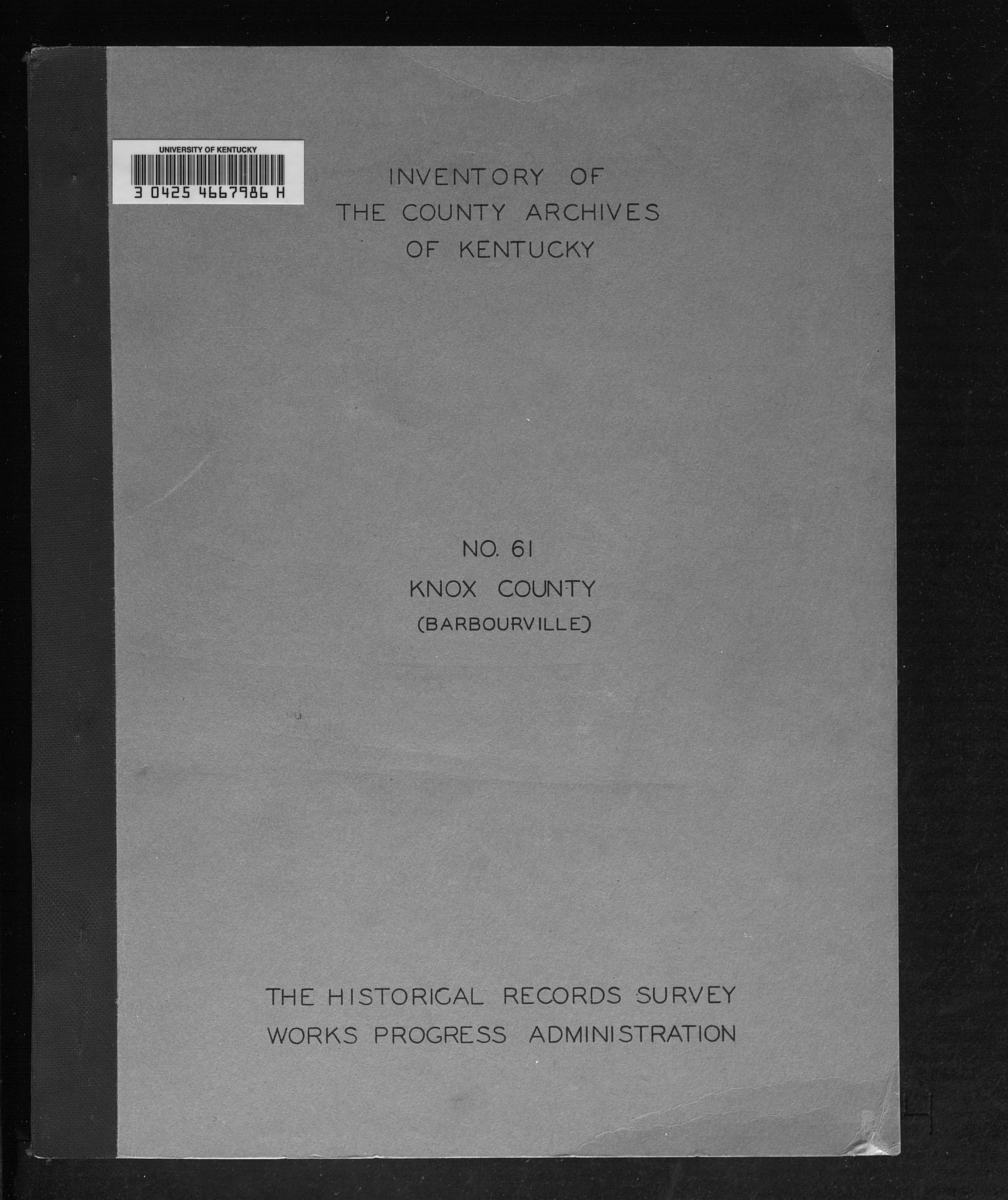 UNIVERSITY OF KENTUCKY
3 0425 4667986 H

INVENTORY OF
THE COUNTY ARCHIVES
OF KENTUCKY

NO. 61
KNOX COUNTY
(BARBOURVILLE)

THE HISTORICAL RECORDS SURVEY
WORKS PROGRESS ADMINISTRATION